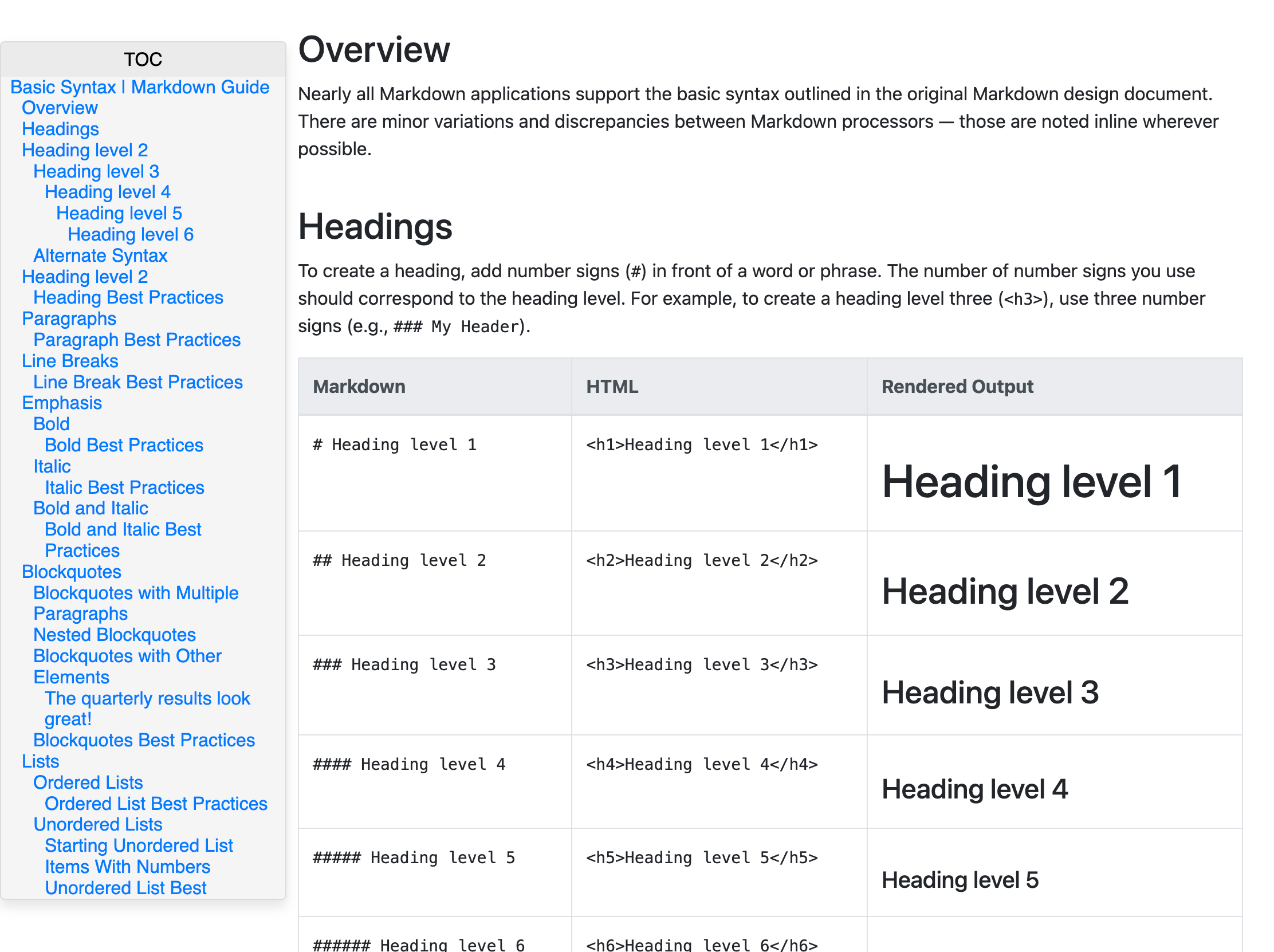 TOC

Basic Syntax | Markdown Guide
Overview
Headings
Heading level 2
Heading level 3
Heading level 4
Heading level 5
Heading level 6
Alternate Syntax
Heading level 2
Heading Best Practices
Paragraphs
Paragraph Best Practices
Line Breaks
Line Break Best Practices
Emphasis
Bold
Bold Best Practices
Italic
Italic Best Practices
Bold and Italic
Bold and Italic Best Practices
Blockquotes
Blockquotes with Multiple Paragraphs
Nested Blockquotes
Blockquotes with Other Elements
The quarterly results look great!
Blockquotes Best Practices
Lists
Ordered Lists
Ordered List Best Practices
Unordered Lists
Starting Unordered List Items With Numbers
Unordered List Best

Overview

Nearly all Markdown applications support the basic syntax outlined in the original Markdown design document. There are minor variations and discrepancies between Markdown processors — those are noted inline wherever possible.

Headings

To create a heading, add number signs (#) in front of a word or phrase. The number of number signs you use should correspond to the heading level. For example, to create a heading level three (<h3>), use three number signs (e.g., ### My Header).

| Markdown | HTML | Rendered Output |
|---|---|---|
| # Heading level 1 | <h1>Heading level 1</h1> | Heading level 1 |
| ## Heading level 2 | <h2>Heading level 2</h2> | Heading level 2 |
| ### Heading level 3 | <h3>Heading level 3</h3> | Heading level 3 |
| #### Heading level 4 | <h4>Heading level 4</h4> | Heading level 4 |
| ##### Heading level 5 | <h5>Heading level 5</h5> | Heading level 5 |
| ###### Heading level 6 | <h6>Heading level 6</h6> | |